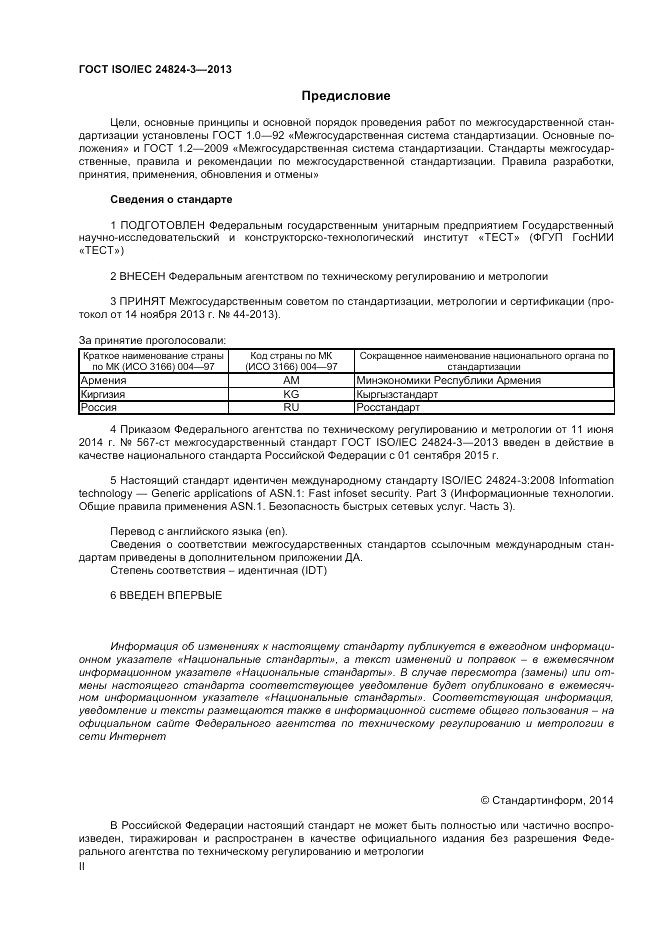 ГОСТ ISO/IEC 24824-3—2013

Предисловие

Цели, основные принципы и основной порядок проведения работ по межгосударственной стандартизации установлены ГОСТ 1.0—92 «Межгосударственная система стандартизации. Основные положения» и ГОСТ 1.2—2009 «Межгосударственная система стандартизации. Стандарты межгосударственные, правила и рекомендации по межгосударственной стандартизации. Правила разработки, принятия, применения, обновления и отмены»

Сведения о стандарте

1 ПОДГОТОВЛЕН Федеральным государственным унитарным предприятием Государственный научно-исследовательский и конструкторско-технологический институт «ТЕСТ» (ФГУП ГосНИИ «ТЕСТ»)

2 ВНЕСЕН Федеральным агентством по техническому регулированию и метрологии

3 ПРИНЯТ Межгосударственным советом по стандартизации, метрологии и сертификации (протокол от 14 ноября 2013 г. № 44-2013).

За принятие проголосовали:

| Краткое наименование страны по МК (ИСО 3166) 004—97 | Код страны по МК (ИСО 3166) 004—97 | Сокращенное наименование национального органа по стандартизации |
|---|---|---|
| Армения | AM | Минэкономики Республики Армения |
| Киргизия | KG | Кыргызстандарт |
| Россия | RU | Росстандарт |

4 Приказом Федерального агентства по техническому регулированию и метрологии от 11 июня 2014 г. № 567-ст межгосударственный стандарт ГОСТ ISO/IEC 24824-3—2013 введен в действие в качестве национального стандарта Российской Федерации с 01 сентября 2015 г.

5 Настоящий стандарт идентичен международному стандарту ISO/IEC 24824-3:2008 Information technology — Generic applications of ASN.1: Fast infoset security. Part 3 (Информационные технологии. Общие правила применения ASN.1. Безопасность быстрых сетевых услуг. Часть 3).

Перевод с английского языка (en).
Сведения о соответствии межгосударственных стандартов ссылочным международным стандартам приведены в дополнительном приложении ДА.
Степень соответствия – идентичная (IDT)

6 ВВЕДЕН ВПЕРВЫЕ

Информация об изменениях к настоящему стандарту публикуется в ежегодном информационном указателе «Национальные стандарты», а текст изменений и поправок – в ежемесячном информационном указателе «Национальные стандарты». В случае пересмотра (замены) или отмены настоящего стандарта соответствующее уведомление будет опубликовано в ежемесячном информационном указателе «Национальные стандарты». Соответствующая информация, уведомление и тексты размещаются также в информационной системе общего пользования – на официальном сайте Федерального агентства по техническому регулированию и метрологии в сети Интернет

© Стандартинформ, 2014

В Российской Федерации настоящий стандарт не может быть полностью или частично воспроизведен, тиражирован и распространен в качестве официального издания без разрешения Федерального агентства по техническому регулированию и метрологии

II